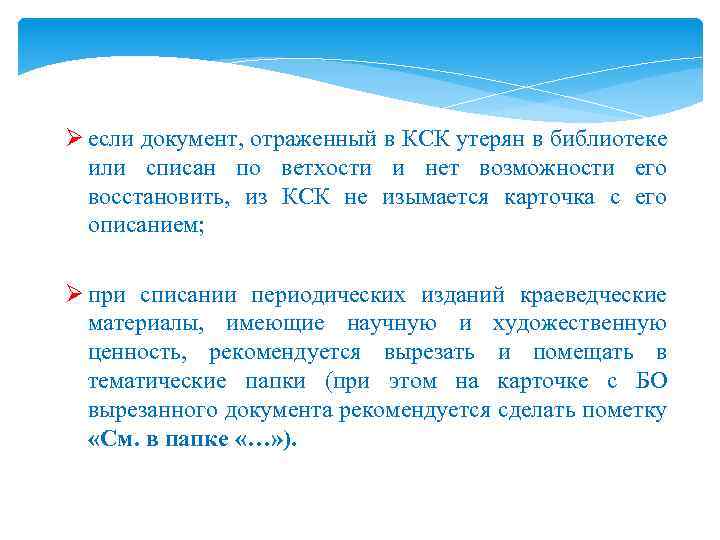 ➢ если документ, отраженный в КСК утерян в библиотеке или списан по ветхости и нет возможности его восстановить, из КСК не изымается карточка с его описанием;

➢ при списании периодических изданий краеведческие материалы, имеющие научную и художественную ценность, рекомендуется вырезать и помещать в тематические папки (при этом на карточке с БО вырезанного документа рекомендуется сделать пометку «См. в папке «…»).